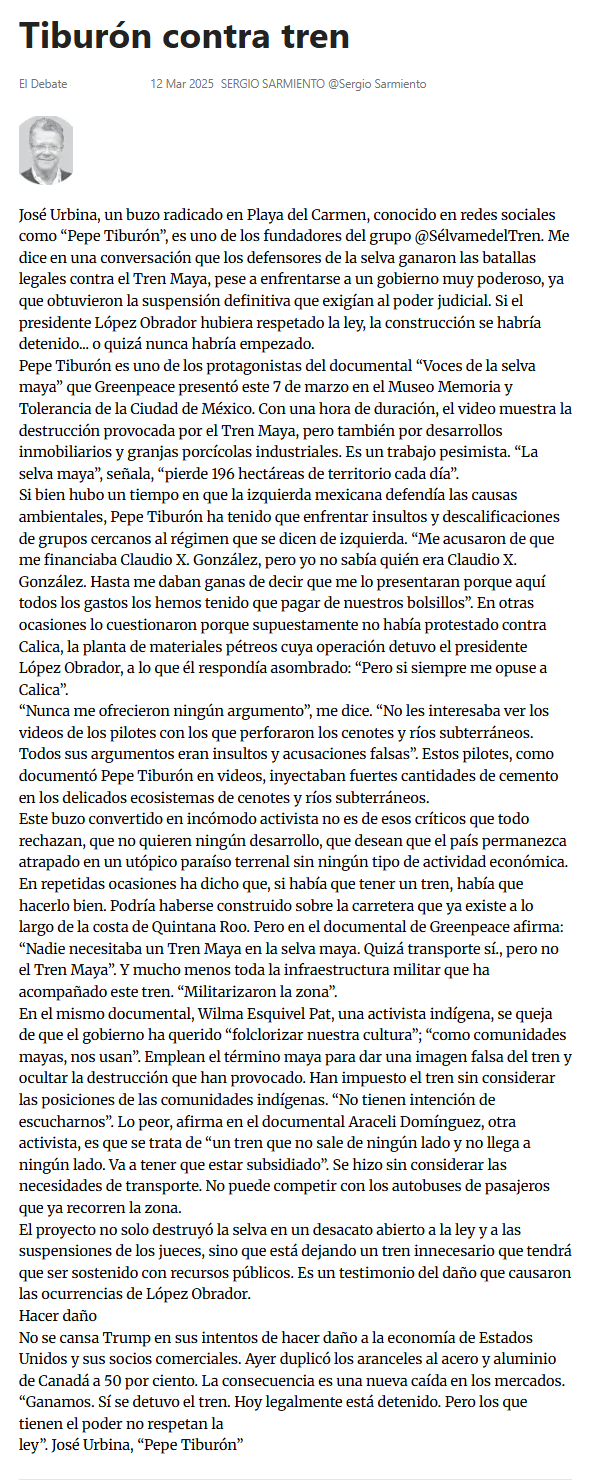 Tiburón contra tren

El Debate 12 Mar 2025 SERGIO SARMIENTO @Sergio Sarmiento

José Urbina, un buzo radicado en Playa del Carmen, conocido en redes sociales como “Pepe Tiburón”, es uno de los fundadores del grupo @SélvamedelTren. Me dice en una conversación que los defensores de la selva ganaron las batallas legales contra el Tren Maya, pese a enfrentarse a un gobierno muy poderoso, ya que obtuvieron la suspensión definitiva que exigían al poder judicial. Si el presidente López Obrador hubiera respetado la ley, la construcción se habría detenido... o quizá nunca habría empezado.
Pepe Tiburón es uno de los protagonistas del documental “Voces de la selva maya” que Greenpeace presentó este 7 de marzo en el Museo Memoria y Tolerancia de la Ciudad de México. Con una hora de duración, el video muestra la destrucción provocada por el Tren Maya, pero también por desarrollos inmobiliarios y granjas porcícolas industriales. Es un trabajo pesimista. “La selva maya”, señala, “pierde 196 hectáreas de territorio cada día”.
Si bien hubo un tiempo en que la izquierda mexicana defendía las causas ambientales, Pepe Tiburón ha tenido que enfrentar insultos y descalificaciones de grupos cercanos al régimen que se dicen de izquierda. “Me acusaron de que me financiaba Claudio X. González, pero yo no sabía quién era Claudio X. González. Hasta me daban ganas de decir que me lo presentaran porque aquí todos los gastos los hemos tenido que pagar de nuestros bolsillos”. En otras ocasiones lo cuestionaron porque supuestamente no había protestado contra Calica, la planta de materiales pétreos cuya operación detuvo el presidente López Obrador, a lo que él respondía asombrado: “Pero si siempre me opuse a Calica”.
“Nunca me ofrecieron ningún argumento”, me dice. “No les interesaba ver los videos de los pilotes con los que perforaron los cenotes y ríos subterráneos. Todos sus argumentos eran insultos y acusaciones falsas”. Estos pilotes, como documentó Pepe Tiburón en videos, inyectaban fuertes cantidades de cemento en los delicados ecosistemas de cenotes y ríos subterráneos.
Este buzo convertido en incómodo activista no es de esos críticos que todo rechazan, que no quieren ningún desarrollo, que desean que el país permanezca atrapado en un utópico paraíso terrenal sin ningún tipo de actividad económica. En repetidas ocasiones ha dicho que, si había que tener un tren, había que hacerlo bien. Podría haberse construido sobre la carretera que ya existe a lo largo de la costa de Quintana Roo. Pero en el documental de Greenpeace afirma: “Nadie necesitaba un Tren Maya en la selva maya. Quizá transporte sí., pero no el Tren Maya”. Y mucho menos toda la infraestructura militar que ha acompañado este tren. “Militarizaron la zona”.
En el mismo documental, Wilma Esquivel Pat, una activista indígena, se queja de que el gobierno ha querido “folclorizar nuestra cultura”; “como comunidades mayas, nos usan”. Emplean el término maya para dar una imagen falsa del tren y ocultar la destrucción que han provocado. Han impuesto el tren sin considerar las posiciones de las comunidades indígenas. “No tienen intención de escucharnos”. Lo peor, afirma en el documental Araceli Domínguez, otra activista, es que se trata de “un tren que no sale de ningún lado y no llega a ningún lado. Va a tener que estar subsidiado”. Se hizo sin considerar las necesidades de transporte. No puede competir con los autobuses de pasajeros que ya recorren la zona.
El proyecto no solo destruyó la selva en un desacato abierto a la ley y a las suspensiones de los jueces, sino que está dejando un tren innecesario que tendrá que ser sostenido con recursos públicos. Es un testimonio del daño que causaron las ocurrencias de López Obrador.
Hacer daño
No se cansa Trump en sus intentos de hacer daño a la economía de Estados Unidos y sus socios comerciales. Ayer duplicó los aranceles al acero y aluminio de Canadá a 50 por ciento. La consecuencia es una nueva caída en los mercados.
“Ganamos. Sí se detuvo el tren. Hoy legalmente está detenido. Pero los que tienen el poder no respetan la
ley”. José Urbina, “Pepe Tiburón”